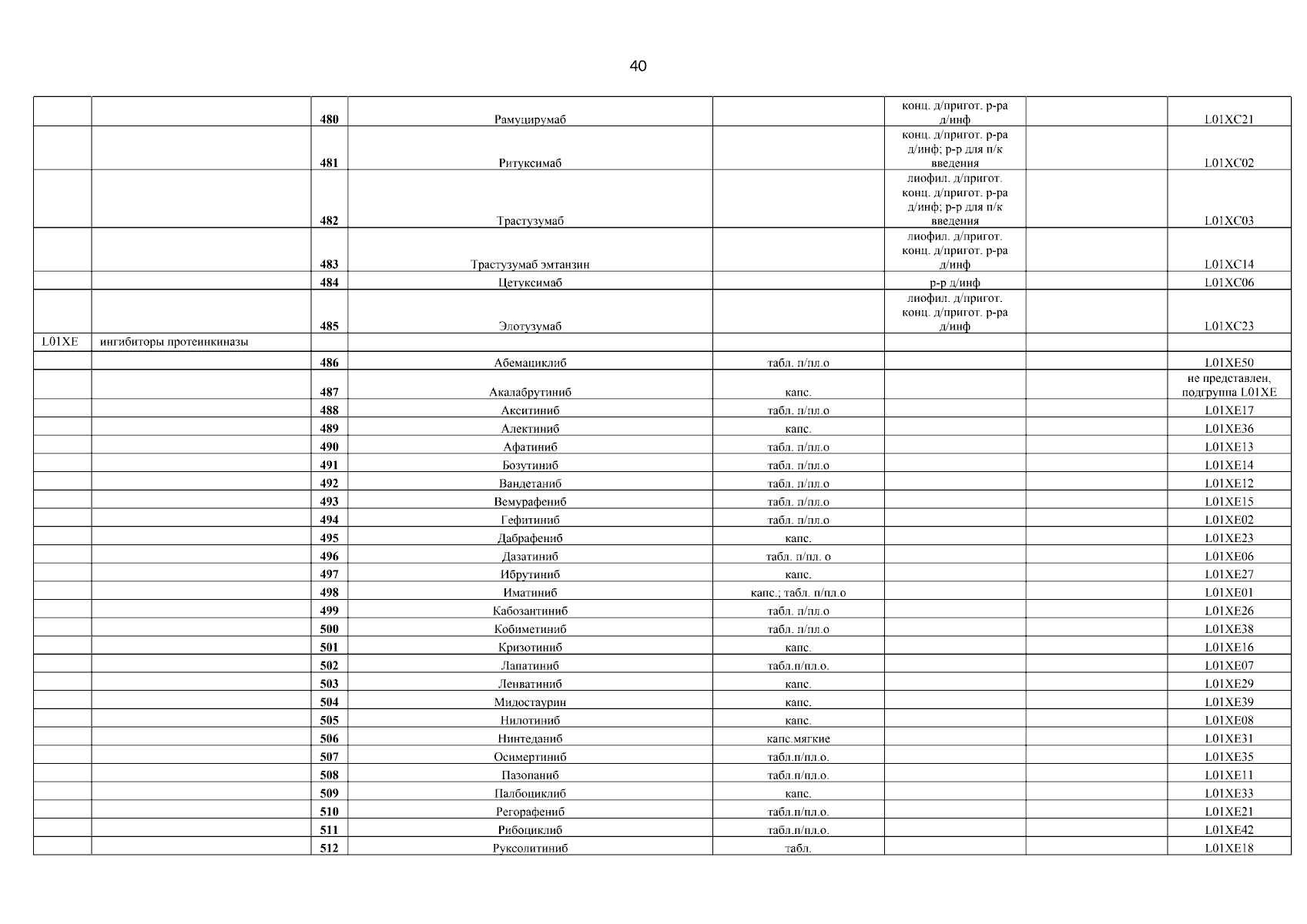 40

|  |  |  |  |  |  |  |  |
|---|---|---|---|---|---|---|---|
|  |  | 480 | Рамуцирумаб |  | конц. д/пригот. р-ра д/инф |  | L01XC21 |
|  |  | 481 | Ритуксимаб |  | конц. д/пригот. р-ра д/инф; р-р для п/к введения |  | L01XC02 |
|  |  | 482 | Трастузумаб |  | лиофил. д/пригот. конц. д/пригот. р-ра д/инф; р-р для п/к введения |  | L01XC03 |
|  |  | 483 | Трастузумаб эмтанзин |  | лиофил. д/пригот. конц. д/пригот. р-ра д/инф |  | L01XC14 |
|  |  | 484 | Цетуксимаб |  | р-р д/инф |  | L01XC06 |
|  |  | 485 | Элотузумаб |  | лиофил. д/пригот. конц. д/пригот. р-ра д/инф |  | L01XC23 |
| L01XE | ингибиторы протеинкиназы |  |  |  |  |  |  |
|  |  | 486 | Абемациклиб | табл. п/пл.о |  |  | L01XE50 |
|  |  | 487 | Акалабрутиниб | капс. |  |  | не представлен, подгруппа L01XE |
|  |  | 488 | Акситиниб | табл. п/пл.о |  |  | L01XE17 |
|  |  | 489 | Алектиниб | капс. |  |  | L01XE36 |
|  |  | 490 | Афатиниб | табл. п/пл.о |  |  | L01XE13 |
|  |  | 491 | Бозутиниб | табл. п/пл.о |  |  | L01XE14 |
|  |  | 492 | Вандетаниб | табл. п/пл.о |  |  | L01XE12 |
|  |  | 493 | Вемурафениб | табл. п/пл.о |  |  | L01XE15 |
|  |  | 494 | Гефитиниб | табл. п/пл.о |  |  | L01XE02 |
|  |  | 495 | Дабрафениб | капс. |  |  | L01XE23 |
|  |  | 496 | Дазатиниб | табл. п/пл. о |  |  | L01XE06 |
|  |  | 497 | Ибрутиниб | капс. |  |  | L01XE27 |
|  |  | 498 | Иматиниб | капс.; табл. п/пл.о |  |  | L01XE01 |
|  |  | 499 | Кабозантиниб | табл. п/пл.о |  |  | L01XE26 |
|  |  | 500 | Кобиметиниб | табл. п/пл.о |  |  | L01XE38 |
|  |  | 501 | Кризотиниб | капс. |  |  | L01XE16 |
|  |  | 502 | Лапатиниб | табл.п/пл.о. |  |  | L01XE07 |
|  |  | 503 | Ленватиниб | капс. |  |  | L01XE29 |
|  |  | 504 | Мидостаурин | капс. |  |  | L01XE39 |
|  |  | 505 | Нилотиниб | капс. |  |  | L01XE08 |
|  |  | 506 | Нинтеданиб | капс.мягкие |  |  | L01XE31 |
|  |  | 507 | Осимертиниб | табл.п/пл.о. |  |  | L01XE35 |
|  |  | 508 | Пазопаниб | табл.п/пл.о. |  |  | L01XE11 |
|  |  | 509 | Палбоциклиб | капс. |  |  | L01XE33 |
|  |  | 510 | Регорафениб | табл.п/пл.о. |  |  | L01XE21 |
|  |  | 511 | Рибоциклиб | табл.п/пл.о. |  |  | L01XE42 |
|  |  | 512 | Руксолитиниб | табл. |  |  | L01XE18 |